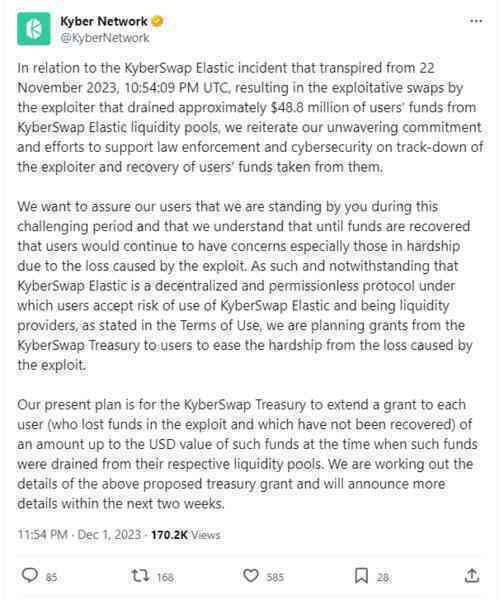 Kyber Network
@KyberNetwork

In relation to the KyberSwap Elastic incident that transpired from 22 November 2023, 10:54:09 PM UTC, resulting in the exploitative swaps by the exploiter that drained approximately $48.8 million of users' funds from KyberSwap Elastic liquidity pools, we reiterate our unwavering commitment and efforts to support law enforcement and cybersecurity on track-down of the exploiter and recovery of users' funds taken from them.

We want to assure our users that we are standing by you during this challenging period and that we understand that until funds are recovered that users would continue to have concerns especially those in hardship due to the loss caused by the exploit. As such and notwithstanding that KyberSwap Elastic is a decentralized and permissionless protocol under which users accept risk of use of KyberSwap Elastic and being liquidity providers, as stated in the Terms of Use, we are planning grants from the KyberSwap Treasury to users to ease the hardship from the loss caused by the exploit.

Our present plan is for the KyberSwap Treasury to extend a grant to each user (who lost funds in the exploit and which have not been recovered) of an amount up to the USD value of such funds at the time when such funds were drained from their respective liquidity pools. We are working out the details of the above proposed treasury grant and will announce more details within the next two weeks.

11:54 PM · Dec 1, 2023 · 170.2K Views

85 168 585 28